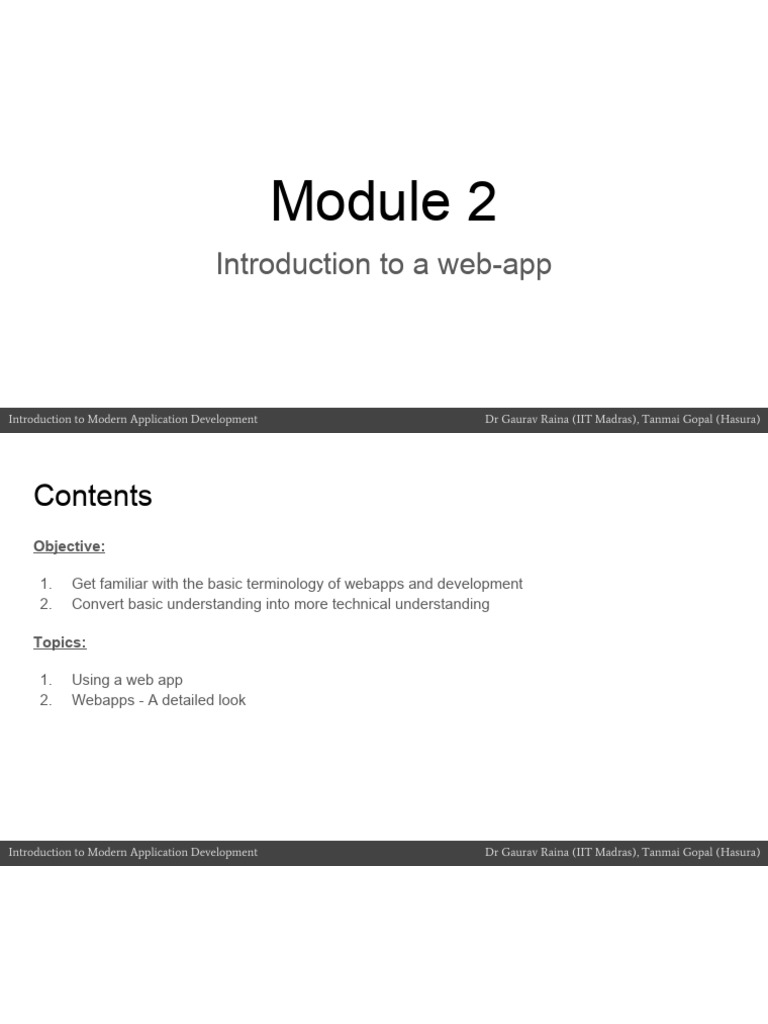 Module 2

Introduction to a web-app

Introduction to Modern Application Development

Dr Gaurav Raina (IIT Madras), Tanmai Gopal (Hasura)

Contents

Objective:

1. Get familiar with the basic terminology of webapps and development
2. Convert basic understanding into more technical understanding

Topics:

1. Using a web app
2. Webapps - A detailed look

Introduction to Modern Application Development

Dr Gaurav Raina (IIT Madras), Tanmai Gopal (Hasura)